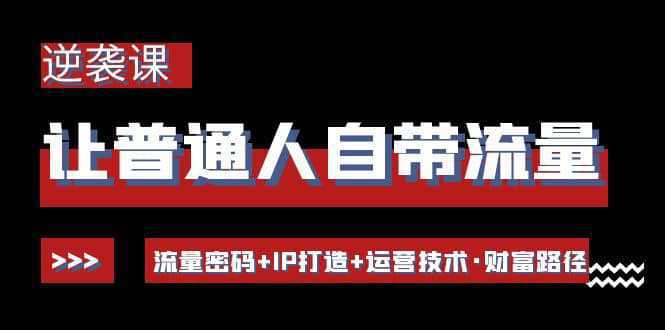 逆袭课

让普通人自带流量

>>>

流量密码+IP打造+运营技术·财富路径